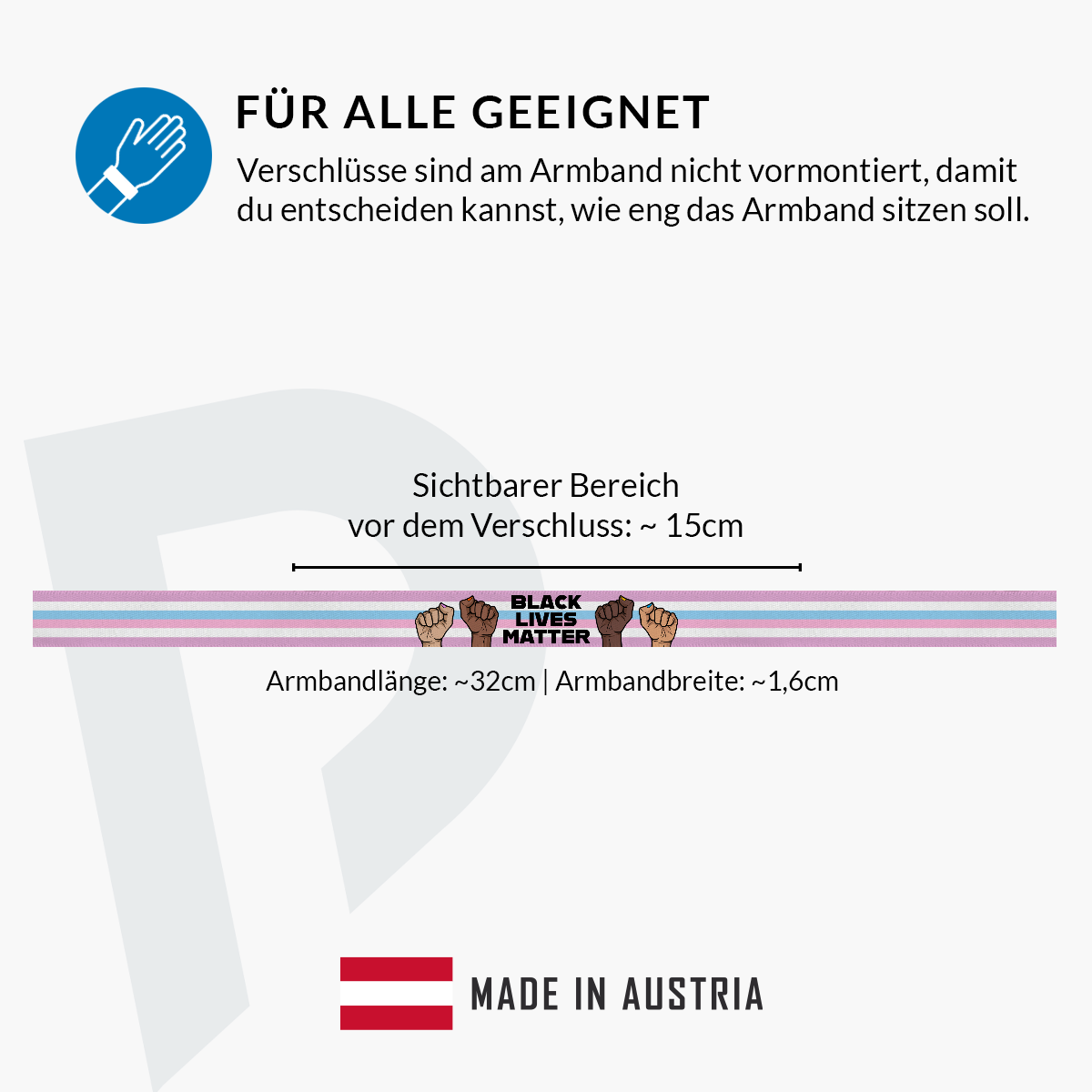 FÜR ALLE GEEIGNET

Verschlüsse sind am Armband nicht vormontiert, damit du entscheiden kannst, wie eng das Armband sitzen soll.

Sichtbarer Bereich
vor dem Verschluss: ~ 15cm

BLACK
LIVES
MATTER

Armbandlänge: ~32cm | Armbandbreite: ~1,6cm

MADE IN AUSTRIA